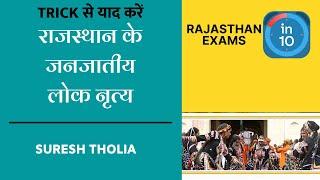 TRICK से याद करें
राजस्थान के जनजातीय लोक नृत्य

SURESH THOLIA

RAJASTHAN EXAMS

in 10